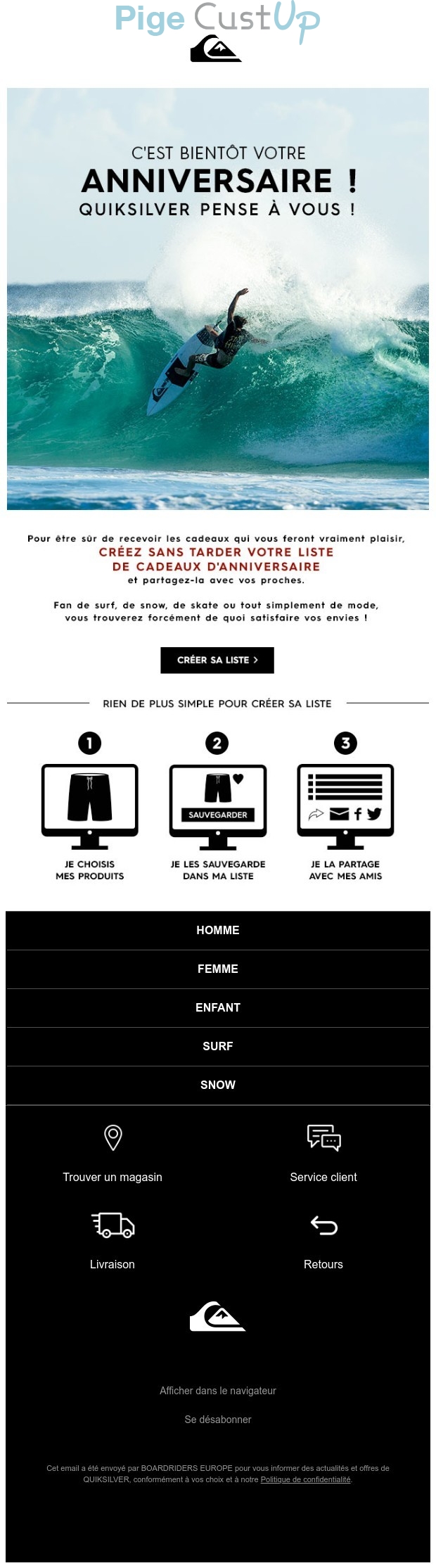 Pige CustUp

C'EST BIENTÔT VOTRE
ANNIVERSAIRE !
QUIKSILVER PENSE À VOUS !

Pour être sûr de recevoir les cadeaux qui vous feront vraiment plaisir,
CRÉEZ SANS TARDER VOTRE LISTE DE CADEAUX D'ANNIVERSAIRE
et partagez-la avec vos proches.

Fan de surf, de snow, de skate ou tout simplement de mode, vous trouverez forcément de quoi satisfaire vos envies !

CRÉER SA LISTE >

RIEN DE PLUS SIMPLE POUR CRÉER SA LISTE

1
JE CHOISIS MES PRODUITS

2
SAUVEGARDER
JE LES SAUVEGARDE DANS MA LISTE

3
JE LA PARTAGE AVEC MES AMIS

HOMME
FEMME
ENFANT
SURF
SNOW

Trouver un magasin
Service client
Livraison
Retours

Afficher dans le navigateur

Se désabonner

Cet email a été envoyé par BOARDRIDERS EUROPE pour vous informer des actualités et offres de QUIKSILVER, conformément à vos choix et à notre Politique de confidentialité.